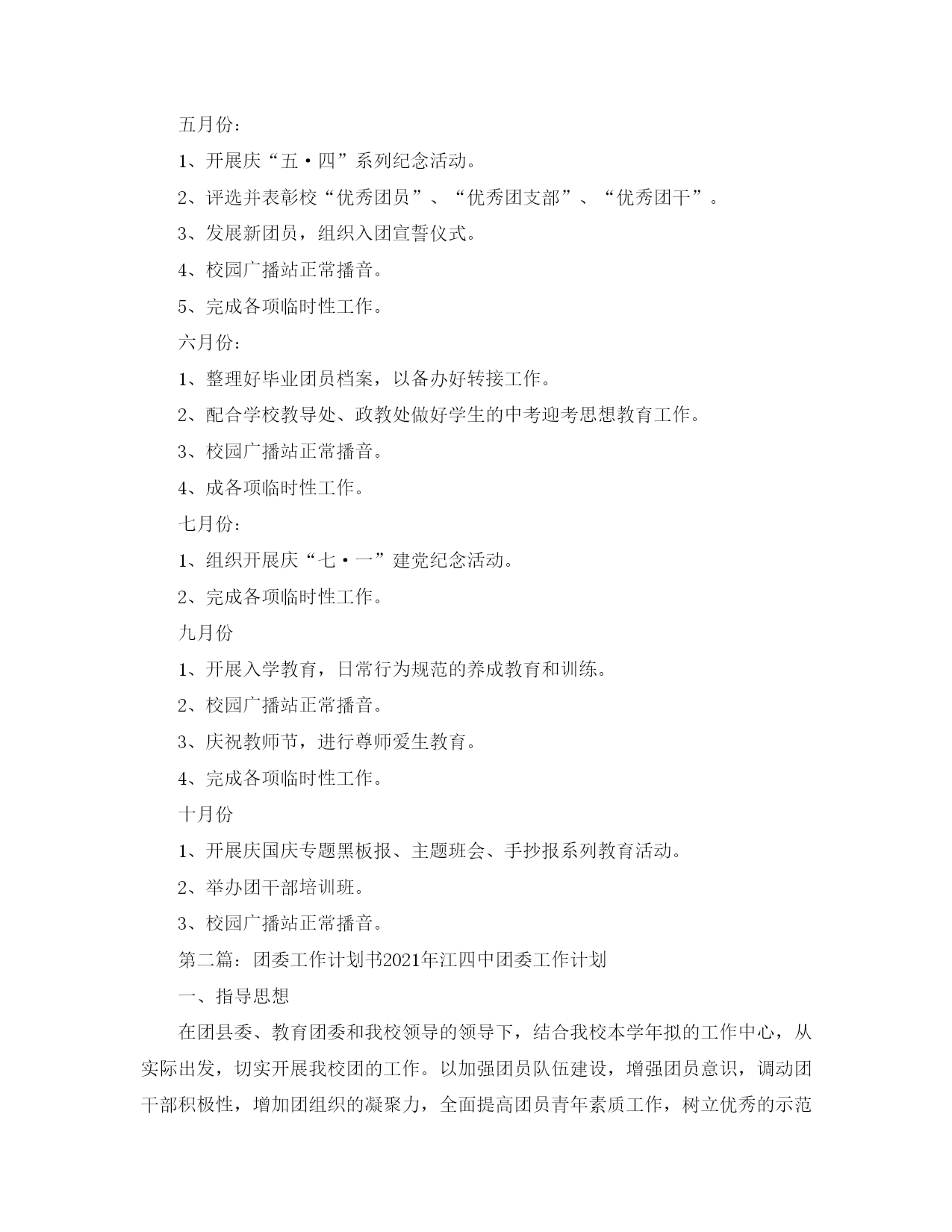 五月份：

1、开展庆“五·四”系列纪念活动。

2、评选并表彰校“优秀团员”、“优秀团支部”、“优秀团干”。

3、发展新团员，组织入团宣誓仪式。

4、校园广播站正常播音。

5、完成各项临时性工作。

六月份：

1、整理好毕业团员档案，以备办好转接工作。

2、配合学校教导处、政教处做好学生的中考迎考思想教育工作。

3、校园广播站正常播音。

4、成各项临时性工作。

七月份：

1、组织开展庆“七·一”建党纪念活动。

2、完成各项临时性工作。

九月份

1、开展入学教育，日常行为规范的养成教育和训练。

2、校园广播站正常播音。

3、庆祝教师节，进行尊师爱生教育。

4、完成各项临时性工作。

十月份

1、开展庆国庆专题黑板报、主题班会、手抄报系列教育活动。

2、举办团干部培训班。

3、校园广播站正常播音。

第二篇：团委工作计划书2021年江四中团委工作计划

一、指导思想

在团县委、教育团委和我校领导的领导下，结合我校本学年拟的工作中心，从实际出发，切实开展我校团的工作。以加强团员队伍建设，增强团员意识，调动团干部积极性，增加团组织的凝聚力，全面提高团员青年素质工作，树立优秀的示范